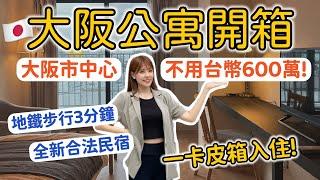 大阪公寓開箱

大阪市中心

不用台幣600萬!

地鐵步行3分鐘

全新合法民宿

一卡皮箱入住!